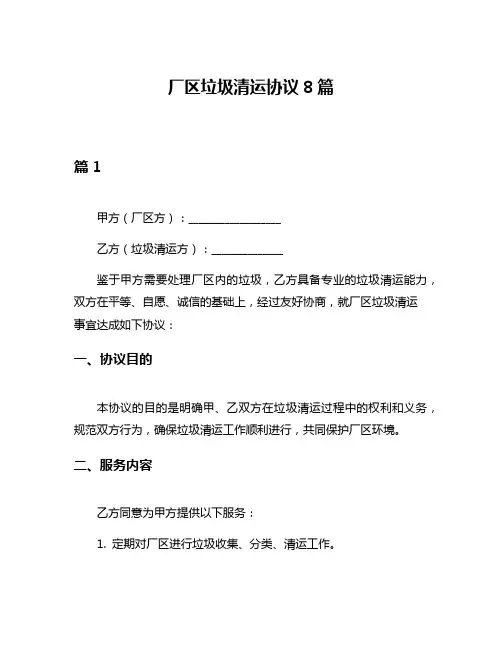 厂区垃圾清运协议 8 篇

篇 1

甲方（厂区方）：________________

乙方（垃圾清运方）：____________

鉴于甲方需要处理厂区内的垃圾，乙方具备专业的垃圾清运能力，双方在平等、自愿、诚信的基础上，经过友好协商，就厂区垃圾清运事宜达成如下协议：

一、协议目的

本协议的目的是明确甲、乙双方在垃圾清运过程中的权利和义务，规范双方行为，确保垃圾清运工作顺利进行，共同保护厂区环境。

二、服务内容

乙方同意为甲方提供以下服务：

1. 定期对厂区进行垃圾收集、分类、清运工作。